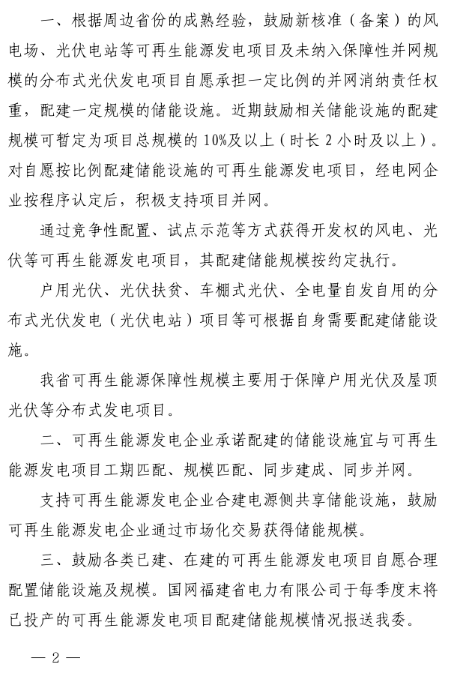 一、根据周边省份的成熟经验，鼓励新核准（备案）的风电场、光伏电站等可再生能源发电项目及未纳入保障性并网规模的分布式光伏发电项目自愿承担一定比例的并网消纳责任权重，配建一定规模的储能设施。近期鼓励相关储能设施的配建规模可暂定为项目总规模的10%及以上（时长2小时及以上）。对自愿按比例配建储能设施的可再生能源发电项目，经电网企业按程序认定后，积极支持项目并网。

通过竞争性配置、试点示范等方式获得开发权的风电、光伏等可再生能源发电项目，其配建储能规模按约定执行。

户用光伏、光伏扶贫、车棚式光伏、全电量自发自用的分布式光伏发电（光伏电站）项目等可根据自身需要配建储能设施。

我省可再生能源保障性规模主要用于保障户用光伏及屋顶光伏等分布式发电项目。

二、可再生能源发电企业承诺配建的储能设施宜与可再生能源发电项目工期匹配、规模匹配、同步建成、同步并网。

支持可再生能源发电企业合建电源侧共享储能设施，鼓励可再生能源发电企业通过市场化交易获得储能规模。

三、鼓励各类已建、在建的可再生能源发电项目自愿合理配置储能设施及规模。国网福建省电力有限公司于每季度末将已投产的可再生能源发电项目配建储能规模情况报送我委。

— 2 —